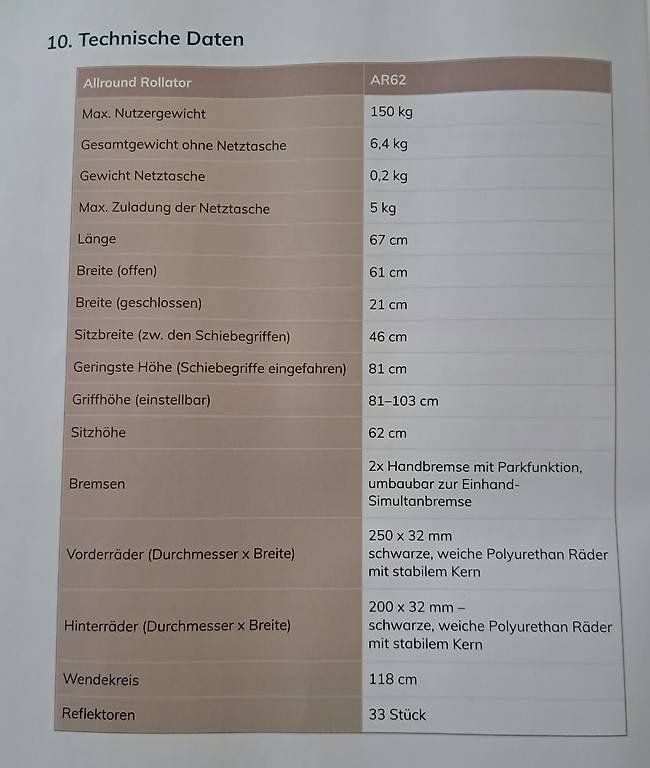 10. Technische Daten

| Allround Rollator | AR62 |
|---|---|
| Max. Nutzergewicht | 150 kg |
| Gesamtgewicht ohne Netztasche | 6,4 kg |
| Gewicht Netztasche | 0,2 kg |
| Max. Zuladung der Netztasche | 5 kg |
| Länge | 67 cm |
| Breite (offen) | 61 cm |
| Breite (geschlossen) | 21 cm |
| Sitzbreite (zw. den Schiebegriffen) | 46 cm |
| Geringste Höhe (Schiebegriffe eingefahren) | 81 cm |
| Griffhöhe (einstellbar) | 81–103 cm |
| Sitzhöhe | 62 cm |
| Bremsen | 2x Handbremse mit Parkfunktion, umbaubar zur Einhand-Simultanbremse |
| Vorderräder (Durchmesser x Breite) | 250 x 32 mm schwarze, weiche Polyurethan Räder mit stabilem Kern |
| Hinterräder (Durchmesser x Breite) | 200 x 32 mm – schwarze, weiche Polyurethan Räder mit stabilem Kern |
| Wendekreis | 118 cm |
| Reflektoren | 33 Stück |